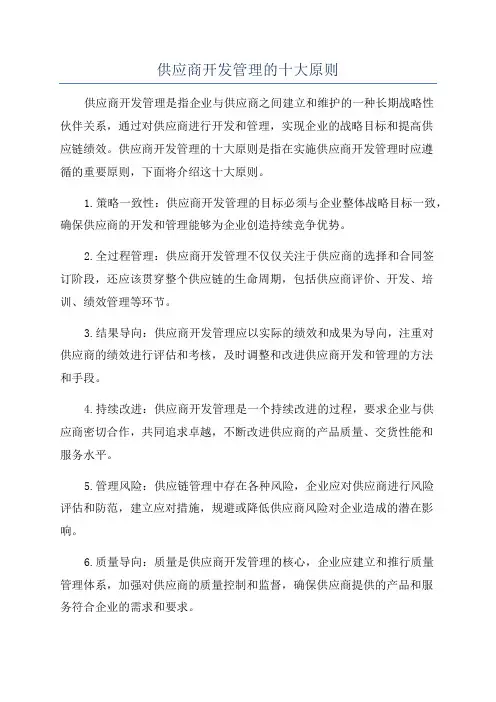 供应商开发管理的十大原则

供应商开发管理是指企业与供应商之间建立和维护的一种长期战略性伙伴关系，通过对供应商进行开发和管理，实现企业的战略目标和提高供应链绩效。供应商开发管理的十大原则是指在实施供应商开发管理时应遵循的重要原则，下面将介绍这十大原则。

1.策略一致性：供应商开发管理的目标必须与企业整体战略目标一致，确保供应商的开发和管理能够为企业创造持续竞争优势。

2.全过程管理：供应商开发管理不仅仅关注于供应商的选择和合同签订阶段，还应该贯穿整个供应链的生命周期，包括供应商评价、开发、培训、绩效管理等环节。

3.结果导向：供应商开发管理应以实际的绩效和成果为导向，注重对供应商的绩效进行评估和考核，及时调整和改进供应商开发和管理的方法和手段。

4.持续改进：供应商开发管理是一个持续改进的过程，要求企业与供应商密切合作，共同追求卓越，不断改进供应商的产品质量、交货性能和服务水平。

5.管理风险：供应链管理中存在各种风险，企业应对供应商进行风险评估和防范，建立应对措施，规避或降低供应商风险对企业造成的潜在影响。

6.质量导向：质量是供应商开发管理的核心，企业应建立和推行质量管理体系，加强对供应商的质量控制和监督，确保供应商提供的产品和服务符合企业的需求和要求。